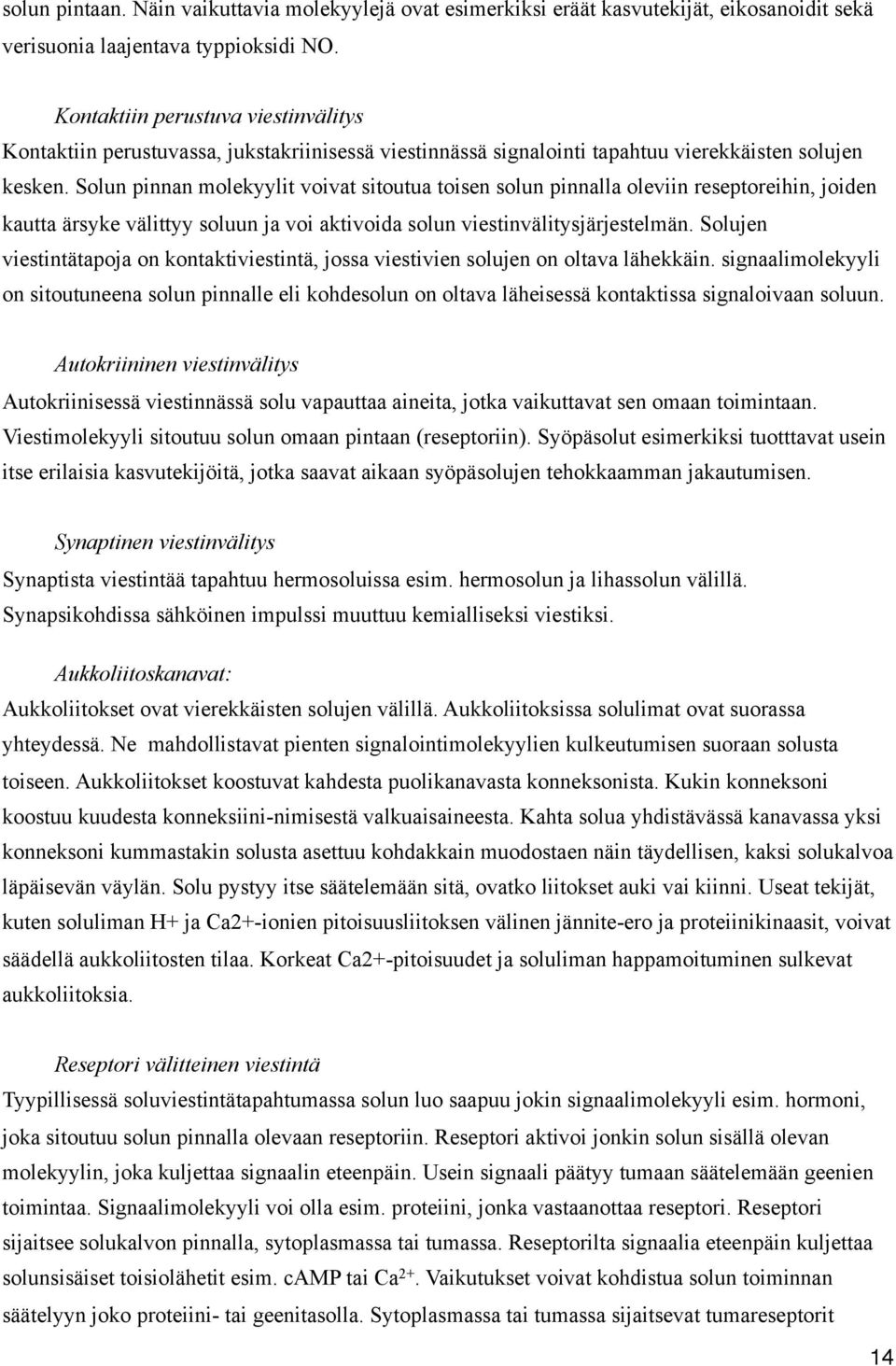 solun pintaan. Näin vaikuttavia molekyylejä ovat esimerkiksi eräät kasvutekijät, eikosanoidit sekä verisuonia laajentava typpioksidi NO.

Kontaktiin perustuva viestinvälitys
Kontaktiin perustuvassa, jukstakriinisessä viestinnässä signalointi tapahtuu vierekkäisten solujen kesken. Solun pinnan molekyylit voivat sitoutua toisen solun pinnalla oleviin reseptoreihin, joiden kautta ärsyke välittyy soluun ja voi aktivoida solun viestinvälitysjärjestelmän. Solujen viestintätapoja on kontaktiviestintä, jossa viestivien solujen on oltava lähekkäin. signaalimolekyyli on sitoutuneena solun pinnalle eli kohdesolun on oltava läheisessä kontaktissa signaloivaan soluun.

Autokriininen viestinvälitys
Autokriinisessä viestinnässä solu vapauttaa aineita, jotka vaikuttavat sen omaan toimintaan. Viestimolekyyli sitoutuu solun omaan pintaan (reseptoriin). Syöpäsolut esimerkiksi tuotttavat usein itse erilaisia kasvutekijöitä, jotka saavat aikaan syöpäsolujen tehokkaamman jakautumisen.

Synaptinen viestinvälitys
Synaptista viestintää tapahtuu hermosoluissa esim. hermosolun ja lihassolun välillä. Synapsikohdissa sähköinen impulssi muuttuu kemialliseksi viestiksi.

Aukkoliitoskanavat:
Aukkoliitokset ovat vierekkäisten solujen välillä. Aukkoliitoksissa solulimat ovat suorassa yhteydessä. Ne mahdollistavat pienten signalointimolekyylien kulkeutumisen suoraan solusta toiseen. Aukkoliitokset koostuvat kahdesta puolikanavasta konneksonista. Kukin konneksoni koostuu kuudesta konneksiini-nimisestä valkuaisaineesta. Kahta solua yhdistävässä kanavassa yksi konneksoni kummastakin solusta asettuu kohdakkain muodostaen näin täydellisen, kaksi solukalvoa läpäisevän väylän. Solu pystyy itse säätelemään sitä, ovatko liitokset auki vai kiinni. Useat tekijät, kuten soluliman H+ ja Ca2+-ionien pitoisuusliitoksen välinen jännite-ero ja proteiinikinaasit, voivat säädellä aukkoliitosten tilaa. Korkeat Ca2+-pitoisuudet ja soluliman happamoituminen sulkevat aukkoliitoksia.

Reseptori välitteinen viestintä
Tyypillisessä soluviestintätapahtumassa solun luo saapuu jokin signaalimolekyyli esim. hormoni, joka sitoutuu solun pinnalla olevaan reseptoriin. Reseptori aktivoi jonkin solun sisällä olevan molekyylin, joka kuljettaa signaalin eteenpäin. Usein signaali päätyy tumaan säätelemään geenien toimintaa. Signaalimolekyyli voi olla esim. proteiini, jonka vastaanottaa reseptori. Reseptori sijaitsee solukalvon pinnalla, sytoplasmassa tai tumassa. Reseptorilta signaalia eteenpäin kuljettaa solunsisäiset toisiolähetit esim. cAMP tai $Ca^{2+}$. Vaikutukset voivat kohdistua solun toiminnan säätelyyn joko proteiini- tai geenitasolla. Sytoplasmassa tai tumassa sijaitsevat tumareseptorit

14